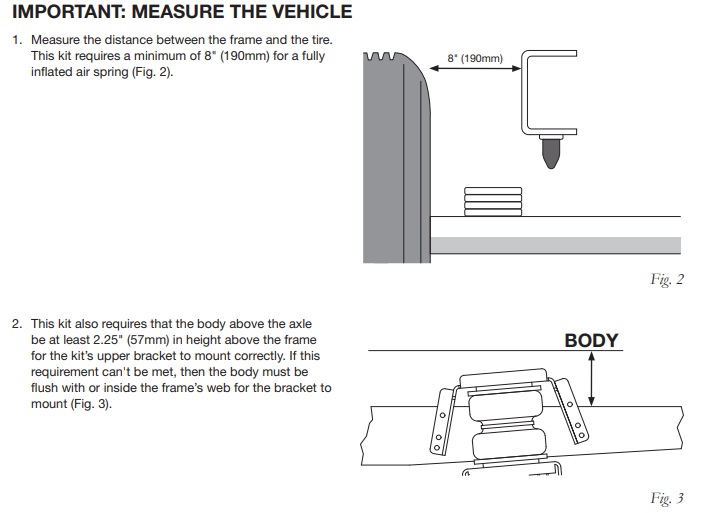 IMPORTANT: MEASURE THE VEHICLE

1. Measure the distance between the frame and the tire. This kit requires a minimum of 8" (190mm) for a fully inflated air spring (Fig. 2).

8" (190mm)

Fig. 2

2. This kit also requires that the body above the axle be at least 2.25" (57mm) in height above the frame for the kit's upper bracket to mount correctly. If this requirement can't be met, then the body must be flush with or inside the frame's web for the bracket to mount (Fig. 3).

BODY

Fig. 3